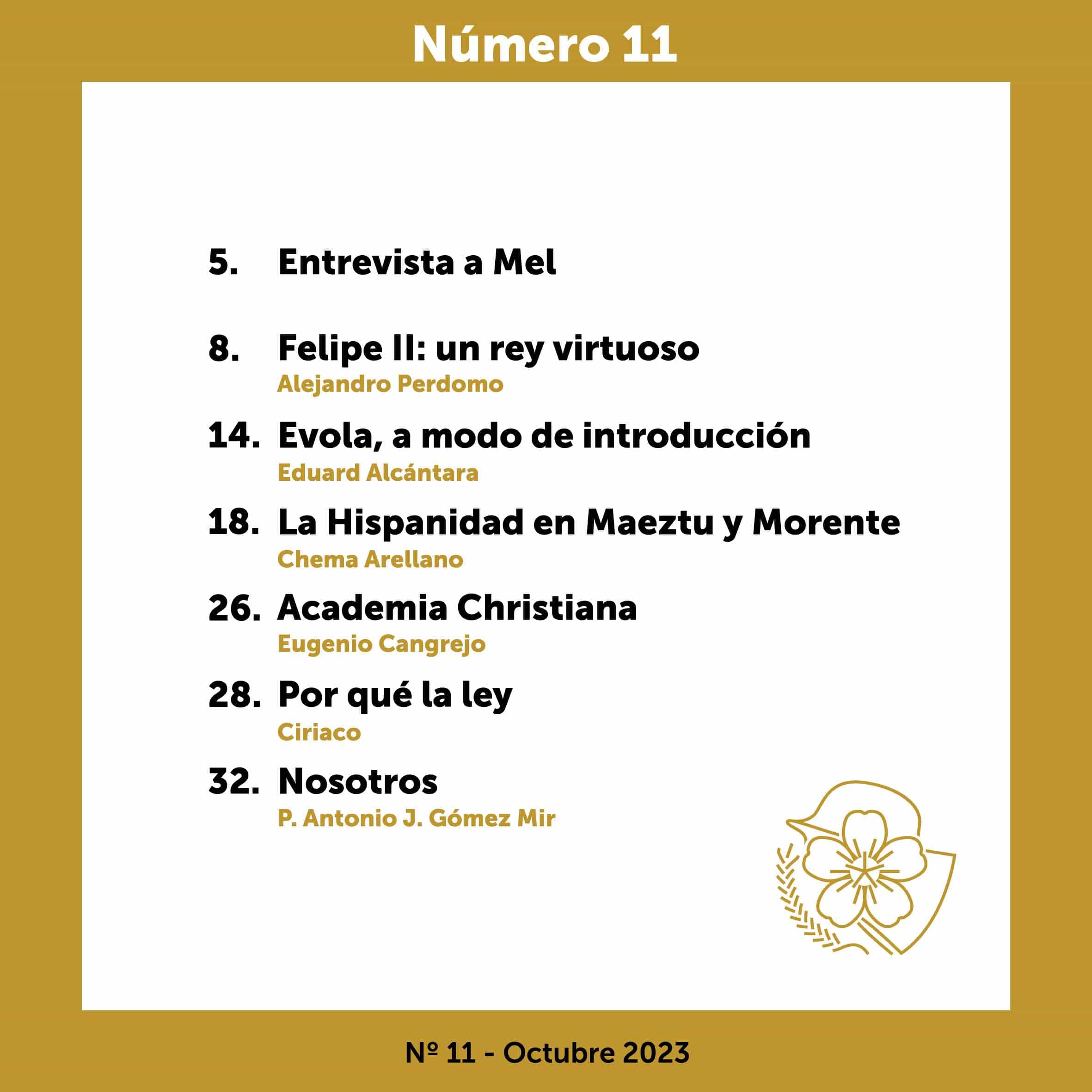 Número 11

5. Entrevista a Mel

8. Felipe II: un rey virtuoso
Alejandro Perdomo

14. Evola, a modo de introducción
Eduard Alcántara

18. La Hispanidad en Maeztu y Morente
Chema Arellano

26. Academia Christiana
Eugenio Cangrejo

28. Por qué la ley
Ciriaco

32. Nosotros
P. Antonio J. Gómez Mir

Nº 11 - Octubre 2023